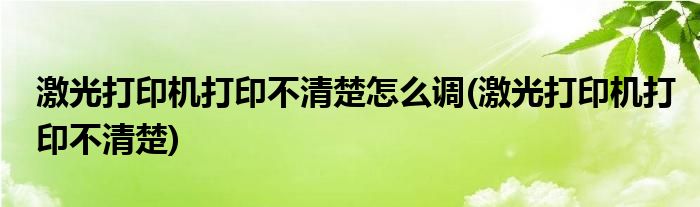 激光打印机打印不清楚怎么调(激光打印机打印不清楚)